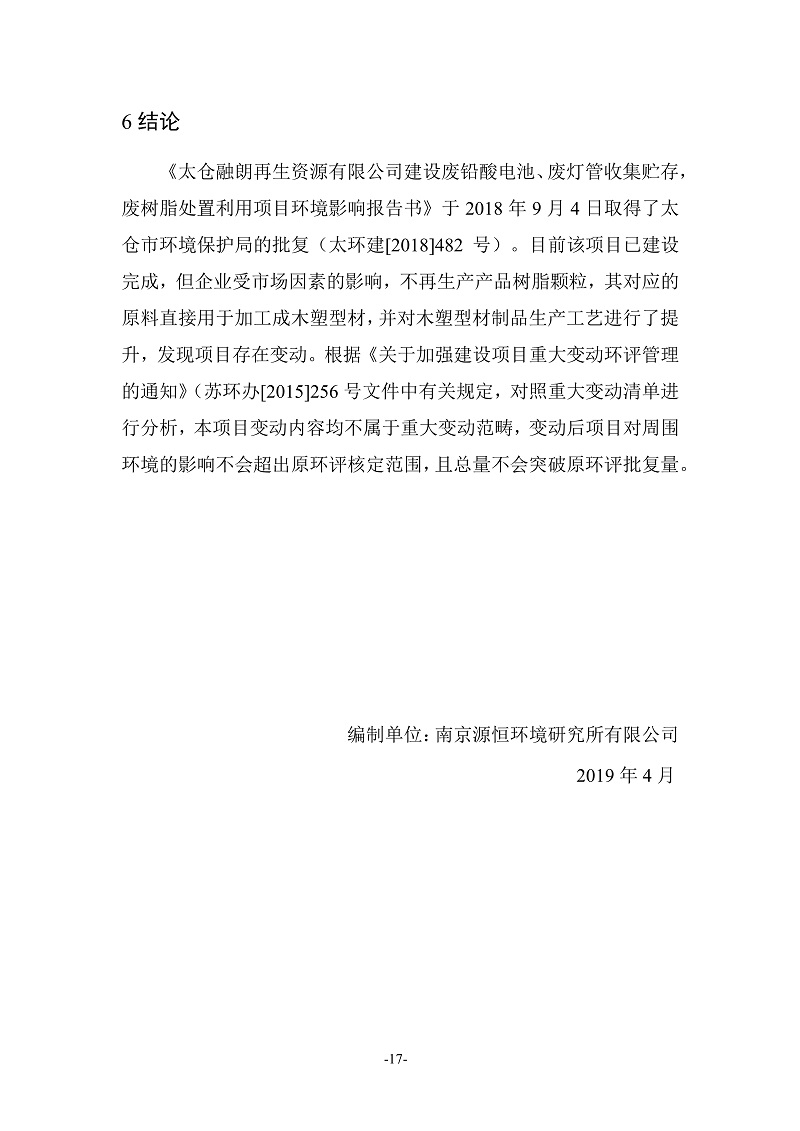 6 结论

《太仓融朗再生资源有限公司建设废铅酸电池、废灯管收集贮存，废树脂处置利用项目环境影响报告书》于 2018 年 9 月 4 日取得了太仓市环境保护局的批复（太环建[2018]482 号）。目前该项目已建设完成，但企业受市场因素的影响，不再生产产品树脂颗粒，其对应的原料直接用于加工成木塑型材，并对木塑型材制品生产工艺进行了提升，发现项目存在变动。根据《关于加强建设项目重大变动环评管理的通知》（苏环办[2015]256 号文件中有关规定，对照重大变动清单进行分析，本项目变动内容均不属于重大变动范畴，变动后项目对周围环境的影响不会超出原环评核定范围，且总量不会突破原环评批复量。

编制单位：南京源恒环境研究所有限公司

2019 年 4 月

-17-